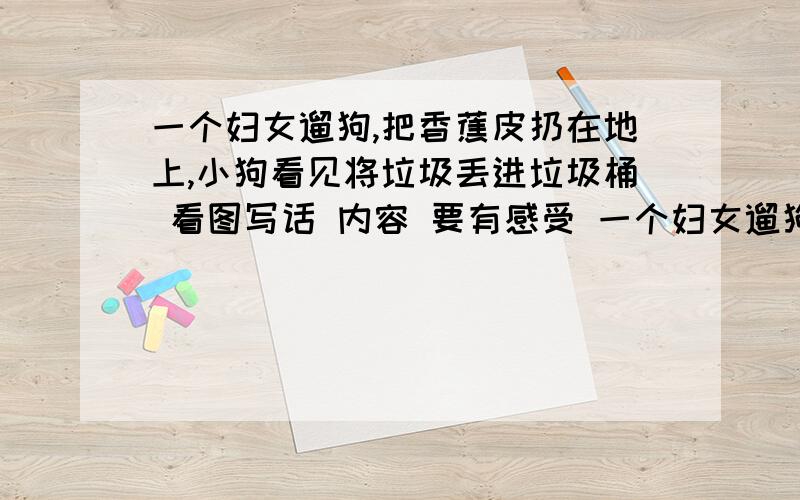 一个妇女遛狗,把香蕉皮扔在地上,小狗看见将垃圾丢进垃圾桶 看图写话 内容 要有感受 一个妇女遛狗